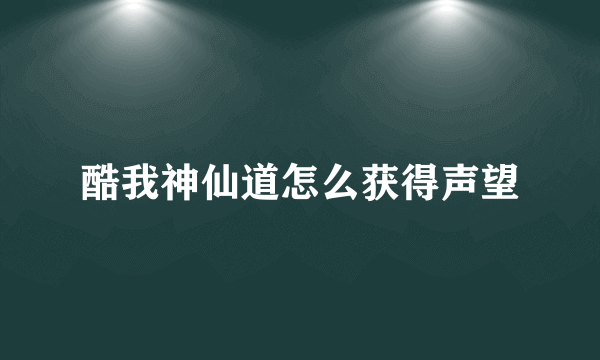 酷我神仙道怎么获得声望